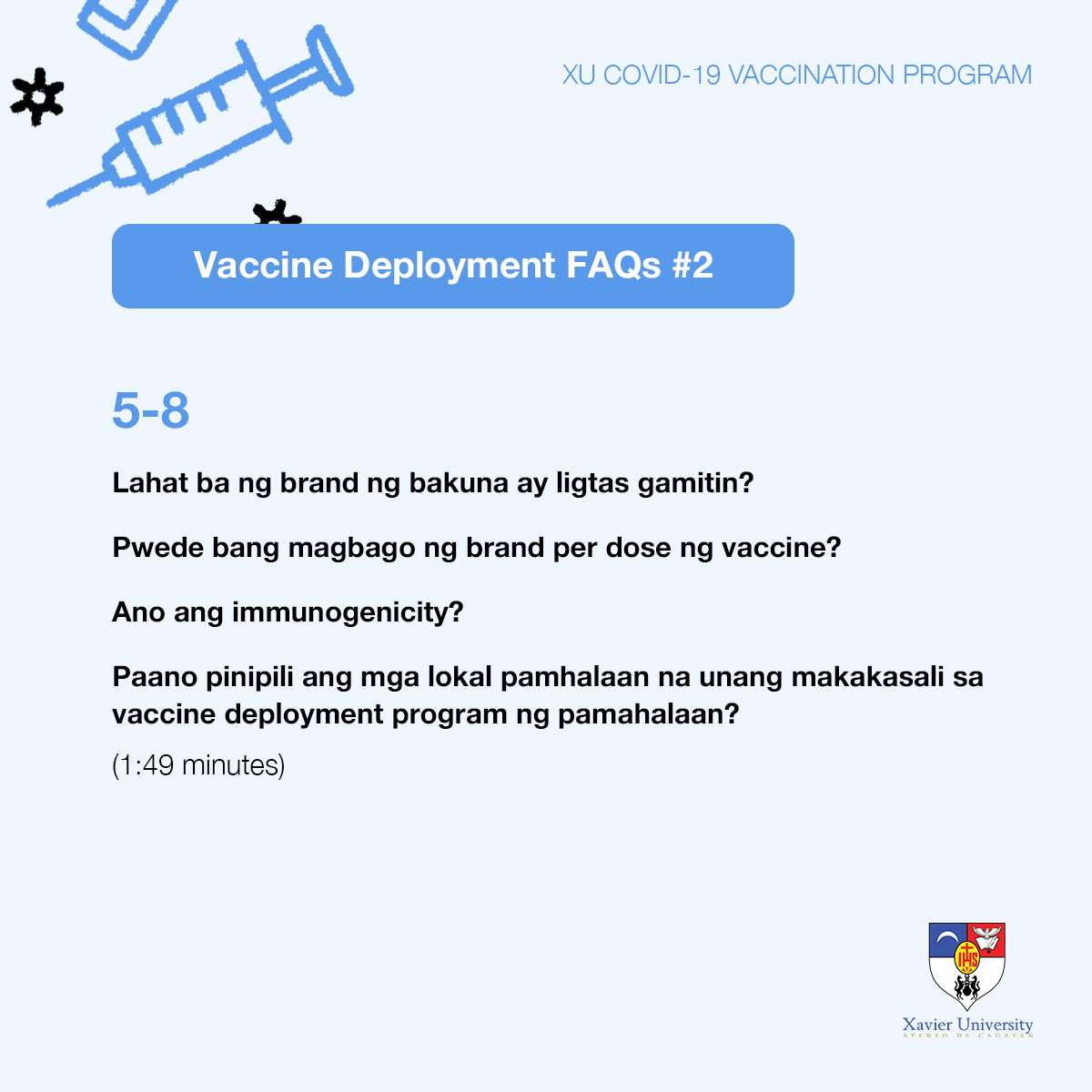 XU COVID-19 VACCINATION PROGRAM

Vaccine Deployment FAQs #2

5-8

Lahat ba ng brand ng bakuna ay ligtas gamitin?

Pwede bang magbago ng brand per dose ng vaccine?

Ano ang immunogenicity?

Paano pinipili ang mga lokal pamhalaan na unang makakasali sa vaccine deployment program ng pamahalaan?

(1:49 minutes)

IHS

Xavier University
ATENEO DE CAGAYAN